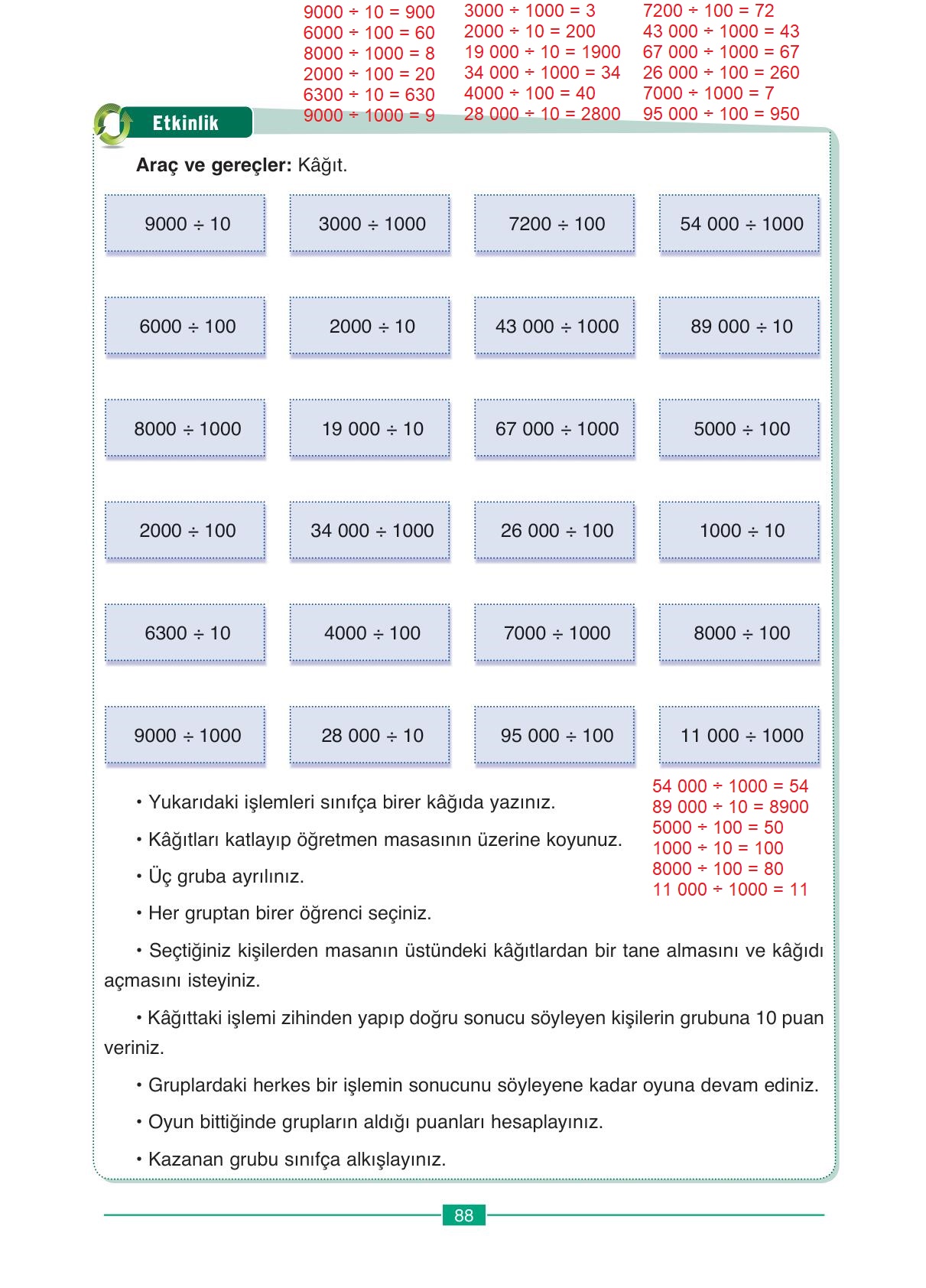 9000 ÷ 10 = 900
6000 ÷ 100 = 60
8000 ÷ 1000 = 8
2000 ÷ 100 = 20
6300 ÷ 10 = 630
9000 ÷ 1000 = 9

3000 ÷ 1000 = 3
2000 ÷ 10 = 200
19 000 ÷ 10 = 1900
34 000 ÷ 1000 = 34
4000 ÷ 100 = 40
28 000 ÷ 10 = 2800

7200 ÷ 100 = 72
43 000 ÷ 1000 = 43
67 000 ÷ 1000 = 67
26 000 ÷ 100 = 260
7000 ÷ 1000 = 7
95 000 ÷ 100 = 950

Etkinlik

**Araç ve gereçler:** Kâğıt.

| 9000 ÷ 10 | 3000 ÷ 1000 | 7200 ÷ 100 | 54 000 ÷ 1000 |
|---|---|---|---|
| 6000 ÷ 100 | 2000 ÷ 10 | 43 000 ÷ 1000 | 89 000 ÷ 10 |
| 8000 ÷ 1000 | 19 000 ÷ 10 | 67 000 ÷ 1000 | 5000 ÷ 100 |
| 2000 ÷ 100 | 34 000 ÷ 1000 | 26 000 ÷ 100 | 1000 ÷ 10 |
| 6300 ÷ 10 | 4000 ÷ 100 | 7000 ÷ 1000 | 8000 ÷ 100 |
| 9000 ÷ 1000 | 28 000 ÷ 10 | 95 000 ÷ 100 | 11 000 ÷ 1000 |

54 000 ÷ 1000 = 54
89 000 ÷ 10 = 8900
5000 ÷ 100 = 50
1000 ÷ 10 = 100
8000 ÷ 100 = 80
11 000 ÷ 1000 = 11

• Yukarıdaki işlemleri sınıfça birer kâğıda yazınız.

• Kâğıtları katlayıp öğretmen masasının üzerine koyunuz.

• Üç gruba ayrılınız.

• Her gruptan birer öğrenci seçiniz.

• Seçtiğiniz kişilerden masanın üstündeki kâğıtlardan bir tane almasını ve kâğıdı açmasını isteyiniz.

• Kâğıttaki işlemi zihinden yapıp doğru sonucu söyleyen kişilerin grubuna 10 puan veriniz.

• Gruplardaki herkes bir işlemin sonucunu söyleyene kadar oyuna devam ediniz.

• Oyun bittiğinde grupların aldığı puanları hesaplayınız.

• Kazanan grubu sınıfça alkışlayınız.

88